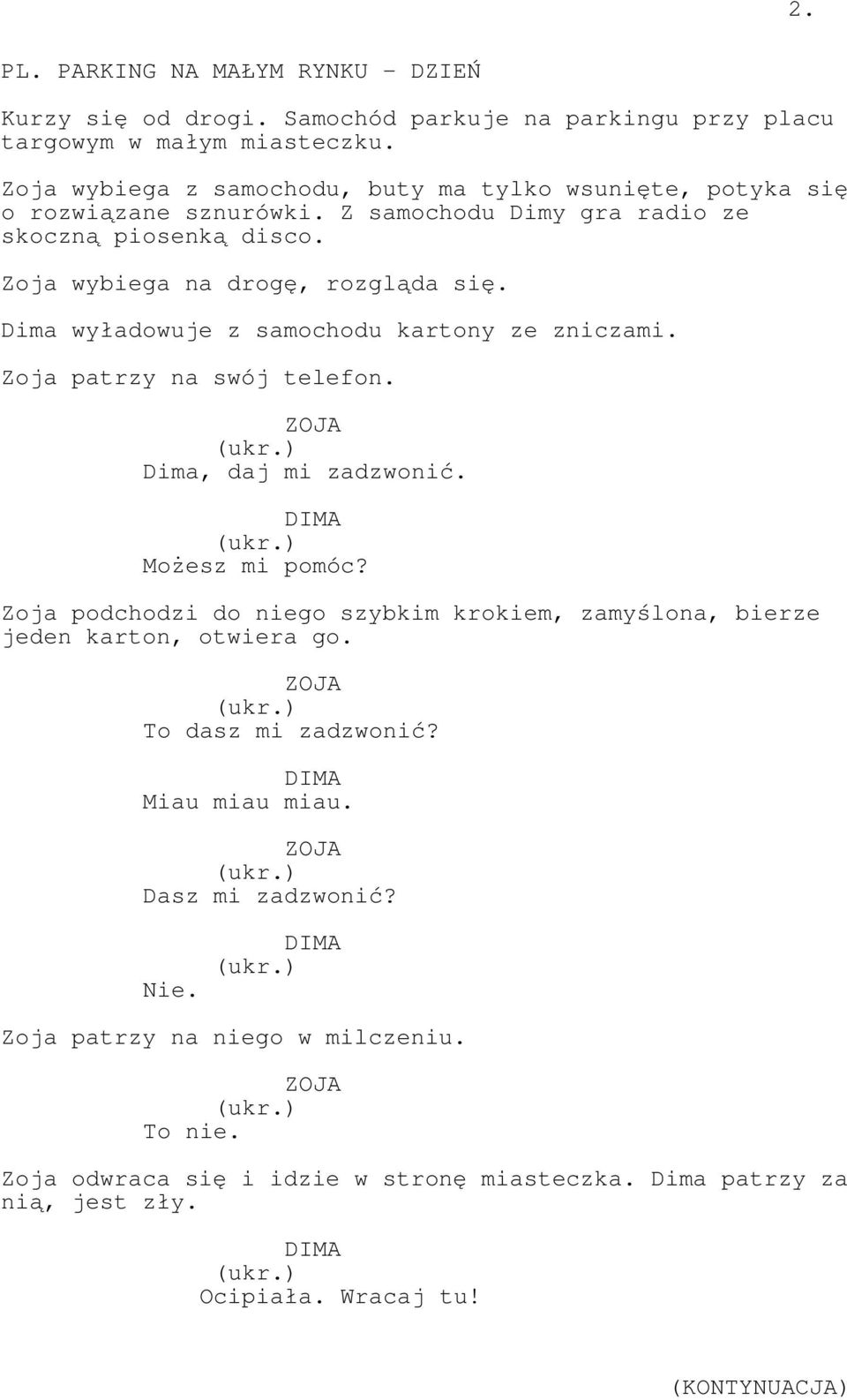 2.

PL. PARKING NA MAŁYM RYNKU - DZIEŃ

Kurzy się od drogi. Samochód parkuje na parkingu przy placu targowym w małym miasteczku.

Zoja wybiega z samochodu, buty ma tylko wsunięte, potyka się o rozwiązane sznurówki. Z samochodu Dimy gra radio ze skoczną piosenką disco.

Zoja wybiega na drogę, rozgląda się.

Dima wyładowuje z samochodu kartony ze zniczami.

Zoja patrzy na swój telefon.

ZOJA
(ukr.)
Dima, daj mi zadzwonić.

DIMA
(ukr.)
Możesz mi pomóc?

Zoja podchodzi do niego szybkim krokiem, zamyślona, bierze jeden karton, otwiera go.

ZOJA
(ukr.)
To dasz mi zadzwonić?

DIMA
Miau miau miau.

ZOJA
(ukr.)
Dasz mi zadzwonić?

DIMA
(ukr.)
Nie.

Zoja patrzy na niego w milczeniu.

ZOJA
(ukr.)
To nie.

Zoja odwraca się i idzie w stronę miasteczka. Dima patrzy za nią, jest zły.

DIMA
(ukr.)
Ocipiała. Wracaj tu!

(KONTYNUACJA)